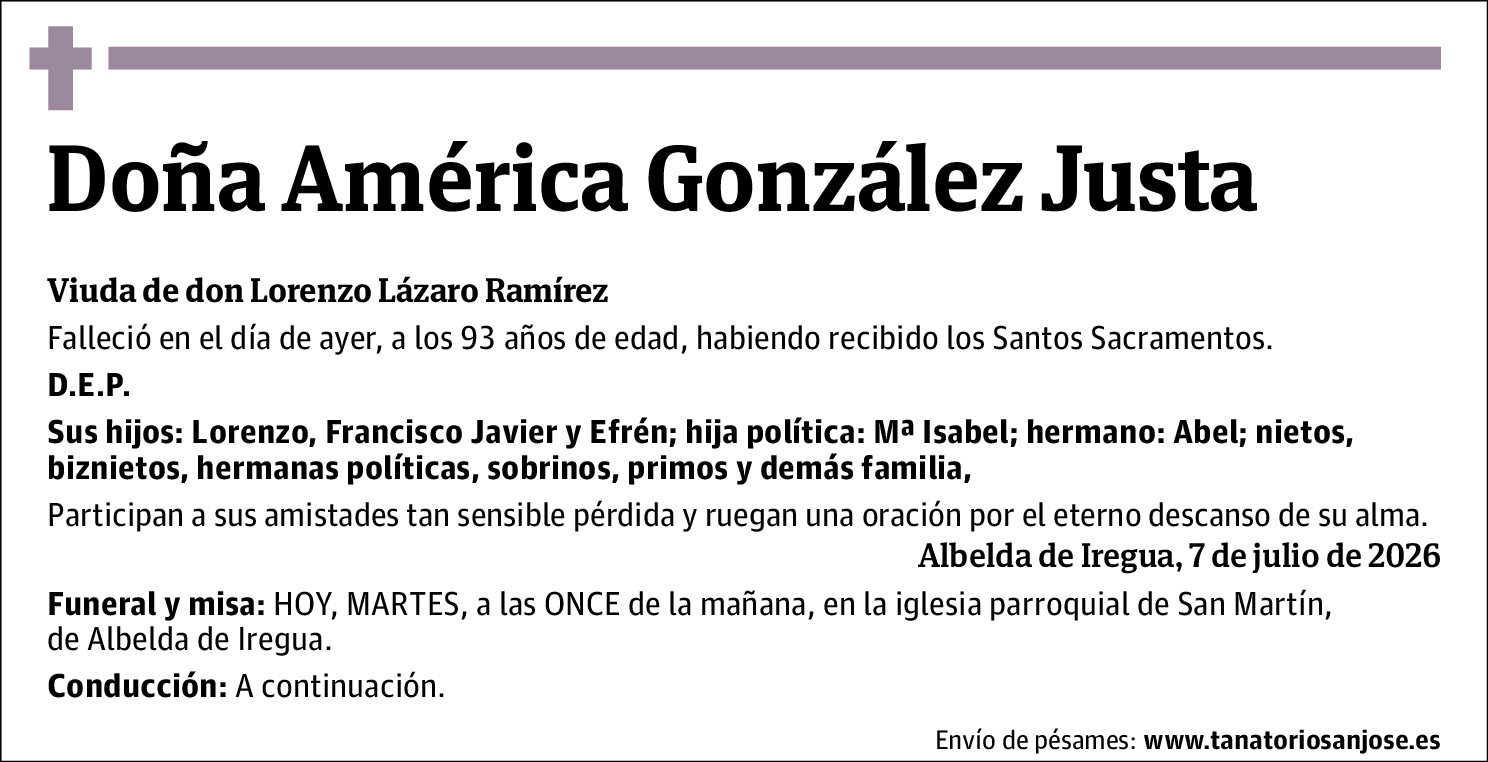 Doña América González Justa

Viuda de don Lorenzo Lázaro Ramírez

Falleció en el día de ayer, a los 93 años de edad, habiendo recibido los Santos Sacramentos.

D.E.P.

Sus hijos: Lorenzo, Francisco Javier y Efrén; hija política: Mª Isabel; hermano: Abel; nietos, biznietos, hermanas políticas, sobrinos, primos y demás familia,

Participan a sus amistades tan sensible pérdida y ruegan una oración por el eterno descanso de su alma.

Albelda de Iregua, 7 de julio de 2026

Funeral y misa: HOY, MARTES, a las ONCE de la mañana, en la iglesia parroquial de San Martín, de Albelda de Iregua.

Conducción: A continuación.

Envío de pésames: www.tanatoriosanjose.es